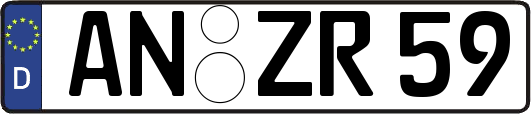 D AN ZR 59